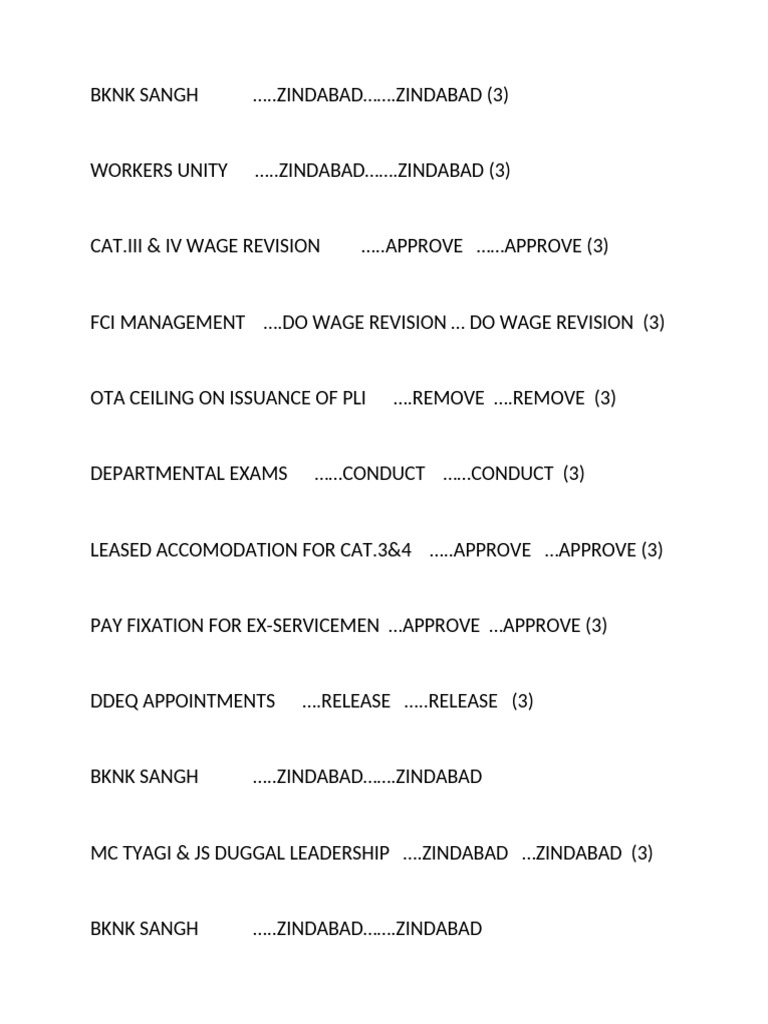 BKNK SANGH .....ZINDABAD.......ZINDABAD (3)

WORKERS UNITY .....ZINDABAD.......ZINDABAD (3)

CAT.III & IV WAGE REVISION .....APPROVE ......APPROVE (3)

FCI MANAGEMENT ....DO WAGE REVISION ... DO WAGE REVISION (3)

OTA CEILING ON ISSUANCE OF PLI ....REMOVE ....REMOVE (3)

DEPARTMENTAL EXAMS ......CONDUCT ......CONDUCT (3)

LEASED ACCOMODATION FOR CAT.3&4 .....APPROVE ...APPROVE (3)

PAY FIXATION FOR EX-SERVICEMEN ...APPROVE ...APPROVE (3)

DDEQ APPOINTMENTS ....RELEASE .....RELEASE (3)

BKNK SANGH .....ZINDABAD.......ZINDABAD

MC TYAGI & JS DUGGAL LEADERSHIP ....ZINDABAD ...ZINDABAD (3)

BKNK SANGH .....ZINDABAD.......ZINDABAD